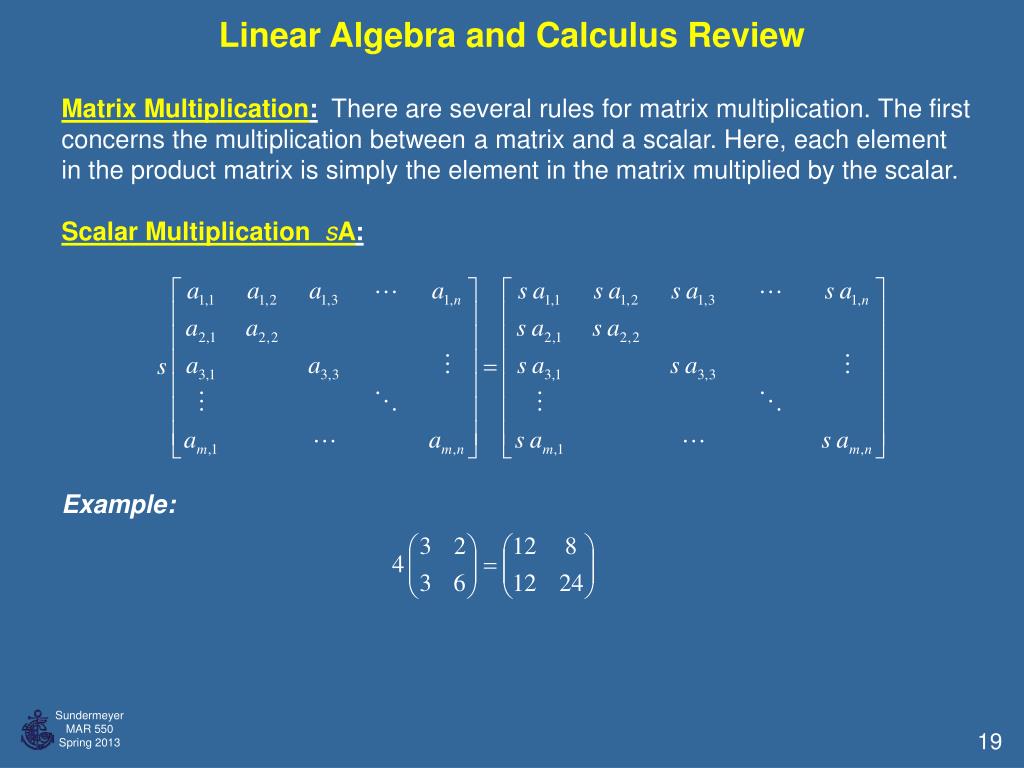 Linear Algebra and Calculus Review

Matrix Multiplication: There are several rules for matrix multiplication. The first concerns the multiplication between a matrix and a scalar. Here, each element in the product matrix is simply the element in the matrix multiplied by the scalar.

Scalar Multiplication sA:

$s\begin{bmatrix} a_{1,1} & a_{1,2} & a_{1,3} & \cdots & a_{1,n} \\ a_{2,1} & a_{2,2} & & & \\ a_{3,1} & & a_{3,3} & & \vdots \\ \vdots & & & \ddots & \\ a_{m,1} & & \cdots & & a_{m,n} \end{bmatrix} = \begin{bmatrix} s\,a_{1,1} & s\,a_{1,2} & s\,a_{1,3} & \cdots & s\,a_{1,n} \\ s\,a_{2,1} & s\,a_{2,2} & & & \\ s\,a_{3,1} & & s\,a_{3,3} & & \vdots \\ \vdots & & & \ddots & \\ s\,a_{m,1} & & \cdots & & s\,a_{m,n} \end{bmatrix}$

Example:

$4\begin{pmatrix} 3 & 2 \\ 3 & 6 \end{pmatrix} = \begin{pmatrix} 12 & 8 \\ 12 & 24 \end{pmatrix}$

Sundermeyer
MAR 550
Spring 2013

19